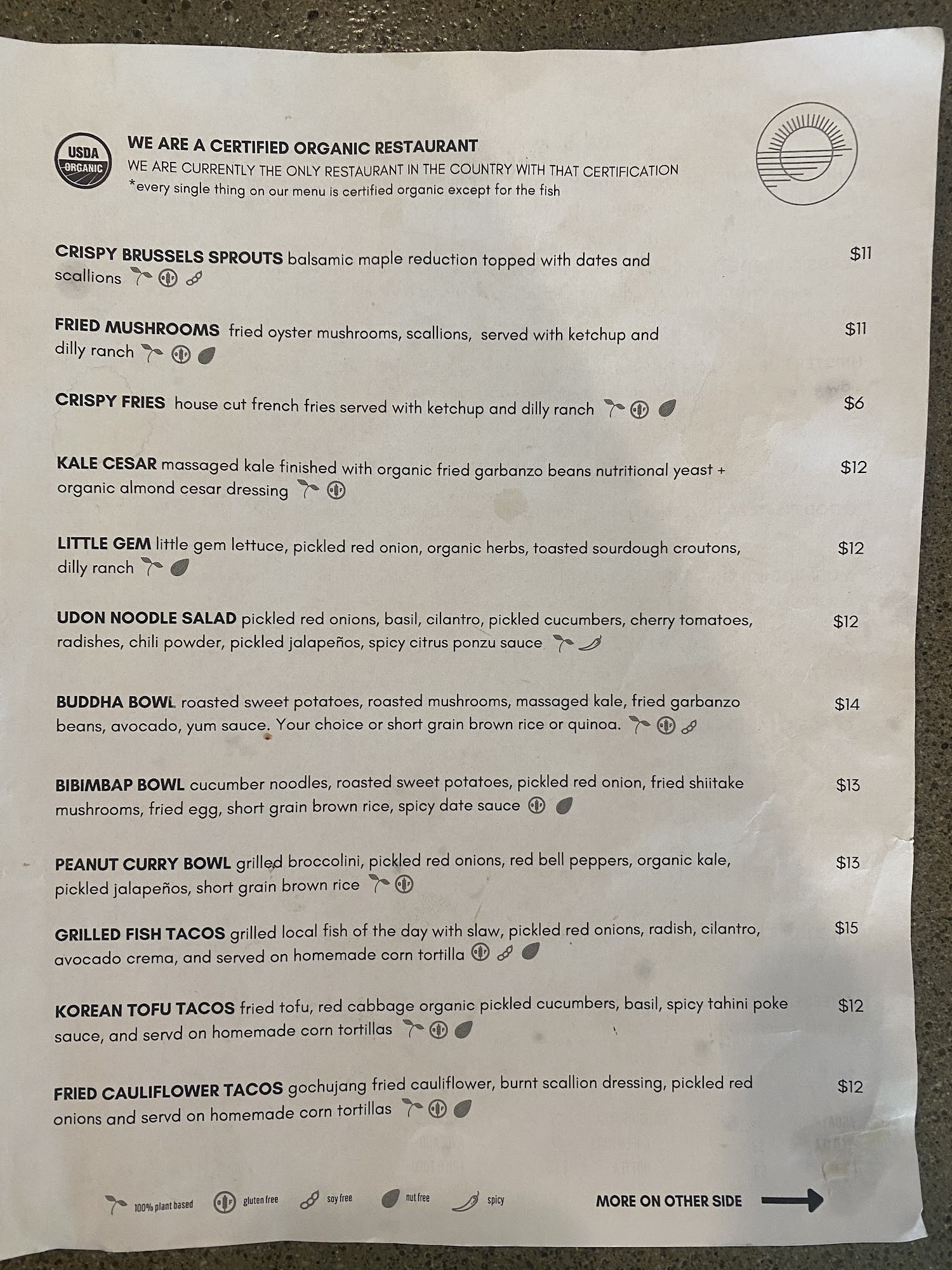 USDA
ORGANIC

WE ARE A CERTIFIED ORGANIC RESTAURANT
WE ARE CURRENTLY THE ONLY RESTAURANT IN THE COUNTRY WITH THAT CERTIFICATION
*every single thing on our menu is certified organic except for the fish

CRISPY BRUSSELS SPROUTS balsamic maple reduction topped with dates and scallions $11

FRIED MUSHROOMS fried oyster mushrooms, scallions, served with ketchup and dilly ranch $11

CRISPY FRIES house cut french fries served with ketchup and dilly ranch $6

KALE CESAR massaged kale finished with organic fried garbanzo beans nutritional yeast + organic almond cesar dressing $12

LITTLE GEM little gem lettuce, pickled red onion, organic herbs, toasted sourdough croutons, dilly ranch $12

UDON NOODLE SALAD pickled red onions, basil, cilantro, pickled cucumbers, cherry tomatoes, radishes, chili powder, pickled jalapeños, spicy citrus ponzu sauce $12

BUDDHA BOWL roasted sweet potatoes, roasted mushrooms, massaged kale, fried garbanzo beans, avocado, yum sauce. Your choice or short grain brown rice or quinoa. $14

BIBIMBAP BOWL cucumber noodles, roasted sweet potatoes, pickled red onion, fried shiitake mushrooms, fried egg, short grain brown rice, spicy date sauce $13

PEANUT CURRY BOWL grilled broccolini, pickled red onions, red bell peppers, organic kale, pickled jalapeños, short grain brown rice $13

GRILLED FISH TACOS grilled local fish of the day with slaw, pickled red onions, radish, cilantro, avocado crema, and served on homemade corn tortilla $15

KOREAN TOFU TACOS fried tofu, red cabbage organic pickled cucumbers, basil, spicy tahini poke sauce, and servd on homemade corn tortillas $12

FRIED CAULIFLOWER TACOS gochujang fried cauliflower, burnt scallion dressing, pickled red onions and servd on homemade corn tortillas $12

100% plant based gluten free soy free nut free spicy MORE ON OTHER SIDE